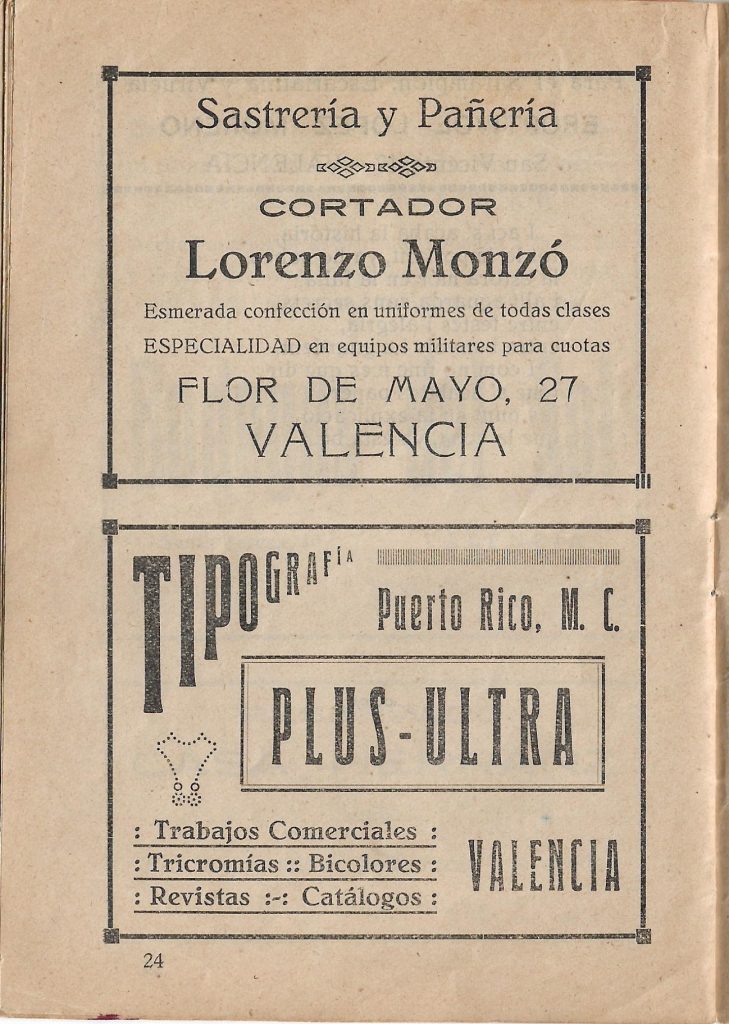 Sastrería y Pañería

CORTADOR

Lorenzo Monzó

Esmerada confección en uniformes de todas clases

ESPECIALIDAD en equipos militares para cuotas

FLOR DE MAYO, 27

VALENCIA

TIPOGRAFÍA

Puerto Rico, M. C.

PLUS-ULTRA

: Trabajos Comerciales :

: Tricromías :: Bicolores :

: Revistas :-: Catálogos :

VALENCIA

24